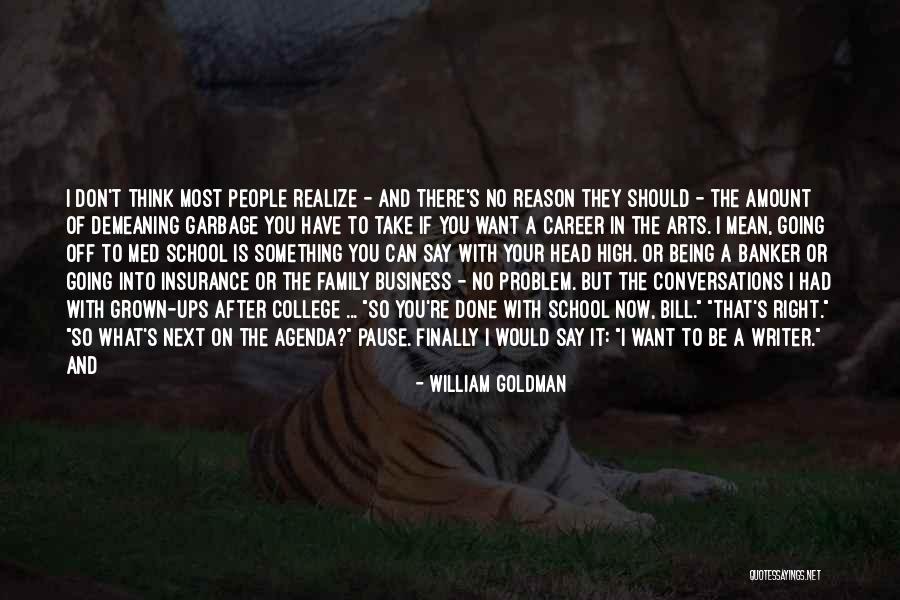 I DON'T THINK MOST PEOPLE REALIZE - AND THERE'S NO REASON THEY SHOULD - THE AMOUNT OF DEMEANING GARBAGE YOU HAVE TO TAKE IF YOU WANT A CAREER IN THE ARTS. I MEAN, GOING OFF TO MED SCHOOL IS SOMETHING YOU CAN SAY WITH YOUR HEAD HIGH. OR BEING A BANKER OR GOING INTO INSURANCE OR THE FAMILY BUSINESS - NO PROBLEM. BUT THE CONVERSATIONS I HAD WITH GROWN-UPS AFTER COLLEGE ... "SO YOU'RE DONE WITH SCHOOL NOW, BILL." "THAT'S RIGHT." "SO WHAT'S NEXT ON THE AGENDA?" PAUSE. FINALLY I WOULD SAY IT: "I WANT TO BE A WRITER." AND

- WILLIAM GOLDMAN

QUOTESSAYINGS.NET